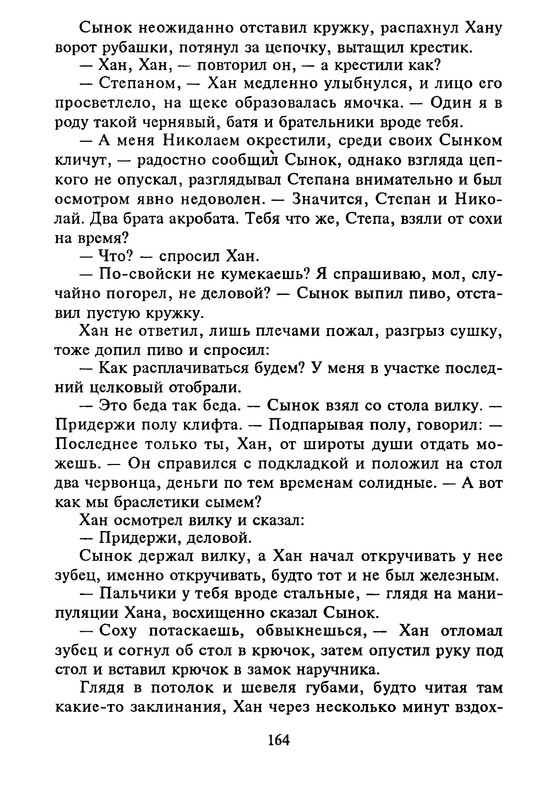 Сынок неожиданно отставил кружку, распахнул Хану ворот рубашки, потянул за цепочку, вытащил крестик.

— Хан, Хан, — повторил он, — а крестили как?

— Степаном, — Хан медленно улыбнулся, и лицо его просветлело, на щеке образовалась ямочка. — Один я в роду такой чернявый, батя и брательники вроде тебя.

— А меня Николаем окрестили, среди своих Сынком кличут, — радостно сообщил Сынок, однако взгляда цепкого не опускал, разглядывал Степана внимательно и был осмотром явно недоволен. — Значится, Степан и Николай. Два брата акробата. Тебя что же, Степа, взяли от сохи на время?

— Что? — спросил Хан.

— По-свойски не кумекаешь? Я спрашиваю, мол, случайно погорел, не деловой? — Сынок выпил пиво, отставил пустую кружку.

Хан не ответил, лишь плечами пожал, разгрыз сушку, тоже допил пиво и спросил:

— Как расплачиваться будем? У меня в участке последний целковый отобрали.

— Это беда так беда. — Сынок взял со стола вилку. — Придержи полу клифта. — Подпарывая полу, говорил: — Последнее только ты, Хан, от широты души отдать можешь. — Он справился с подкладкой и положил на стол два червонца, деньги по тем временам солидные. — А вот как мы браслетики сымем?

Хан осмотрел вилку и сказал:

— Придержи, деловой.

Сынок держал вилку, а Хан начал откручивать у нее зубец, именно откручивать, будто тот и не был железным.

— Пальчики у тебя вроде стальные, — глядя на манипуляции Хана, восхищенно сказал Сынок.

— Соху потаскаешь, обвыкнешься, — Хан отломал зубец и согнул об стол в крючок, затем опустил руку под стол и вставил крючок в замок наручника.

Глядя в потолок и шевеля губами, будто читая там какие-то заклинания, Хан через несколько минут вздох-

164